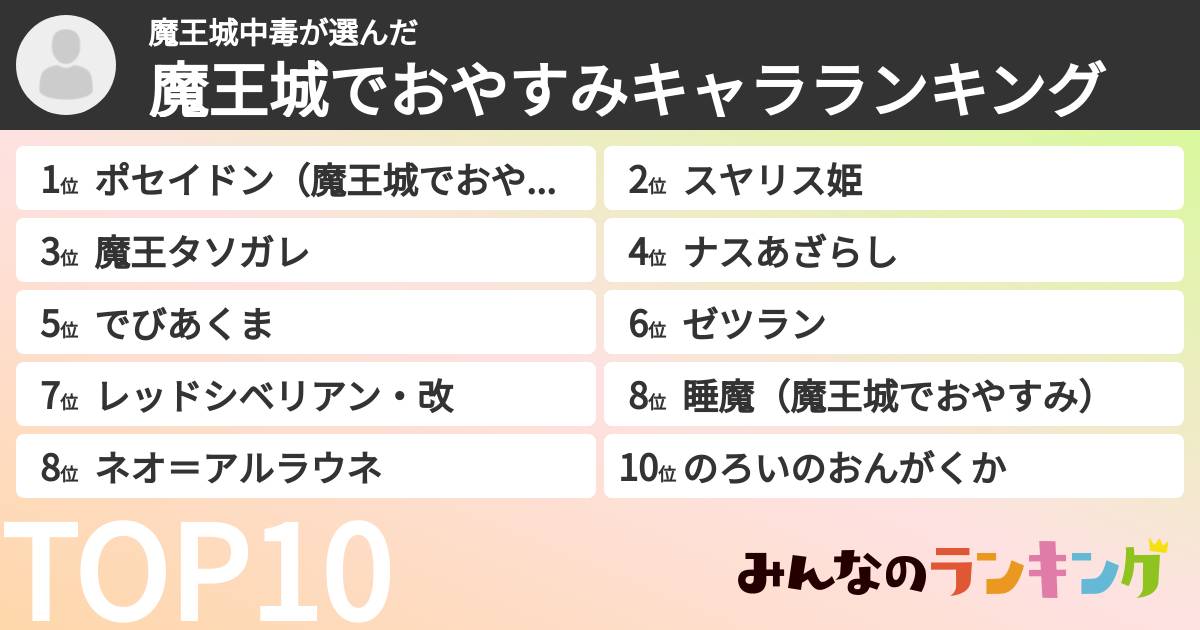 魔王城中毒が選んだ
魔王城でおやすみキャラランキング

1位 ポセイドン（魔王城でおや...
2位 スヤリス姫
3位 魔王タソガレ
4位 ナスあざらし
5位 でびあくま
6位 ゼツラン
7位 レッドシベリアン・改
8位 睡魔（魔王城でおやすみ）
8位 ネオ＝アルラウネ
10位 のろいのおんがくか

TOP10

みんなのランキング